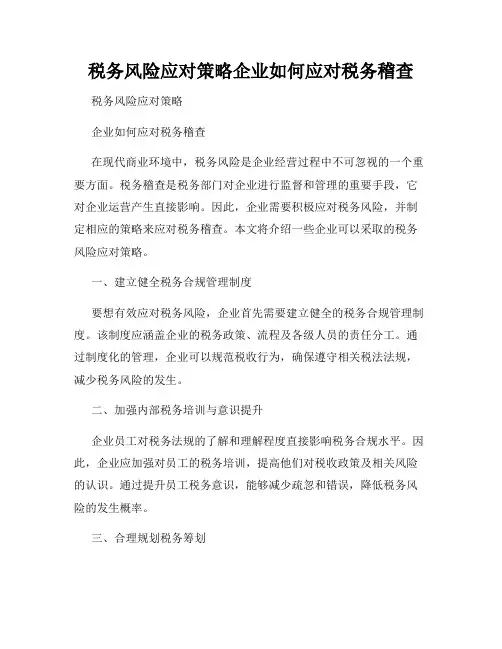 税务风险应对策略企业如何应对税务稽查

税务风险应对策略

企业如何应对税务稽查

在现代商业环境中，税务风险是企业经营过程中不可忽视的一个重要方面。税务稽查是税务部门对企业进行监督和管理的重要手段，它对企业运营产生直接影响。因此，企业需要积极应对税务风险，并制定相应的策略来应对税务稽查。本文将介绍一些企业可以采取的税务风险应对策略。

一、建立健全税务合规管理制度

要想有效应对税务风险，企业首先需要建立健全的税务合规管理制度。该制度应涵盖企业的税务政策、流程及各级人员的责任分工。通过制度化的管理，企业可以规范税收行为，确保遵守相关税法法规，减少税务风险的发生。

二、加强内部税务培训与意识提升

企业员工对税务法规的了解和理解程度直接影响税务合规水平。因此，企业应加强对员工的税务培训，提高他们对税收政策及相关风险的认识。通过提升员工税务意识，能够减少疏忽和错误，降低税务风险的发生概率。

三、合理规划税务筹划